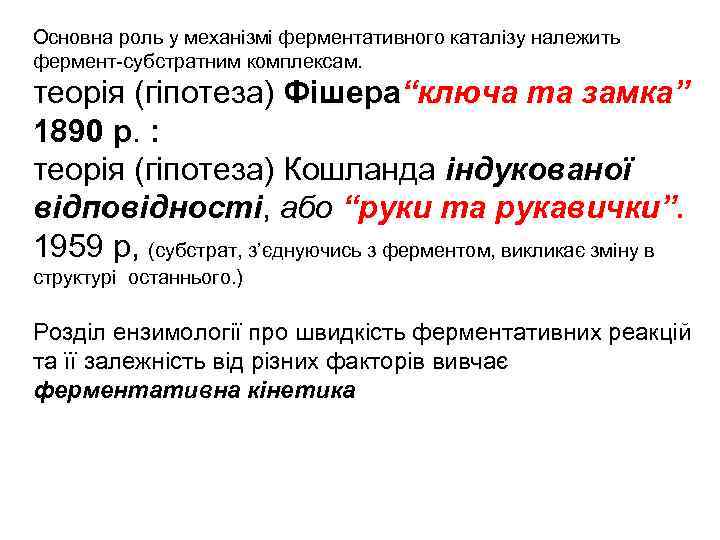 Основна роль у механізмі ферментативного каталізу належить фермент-субстратним комплексам.

теорія (гіпотеза) Фішера“ключа та замка” 1890 р. :
теорія (гіпотеза) Кошланда індукованої відповідності, або “руки та рукавички”. 1959 р, (субстрат, з’єднуючись з ферментом, викликає зміну в структурі останнього.)

Розділ ензимології про швидкість ферментативних реакцій та її залежність від різних факторів вивчає ферментативна кінетика